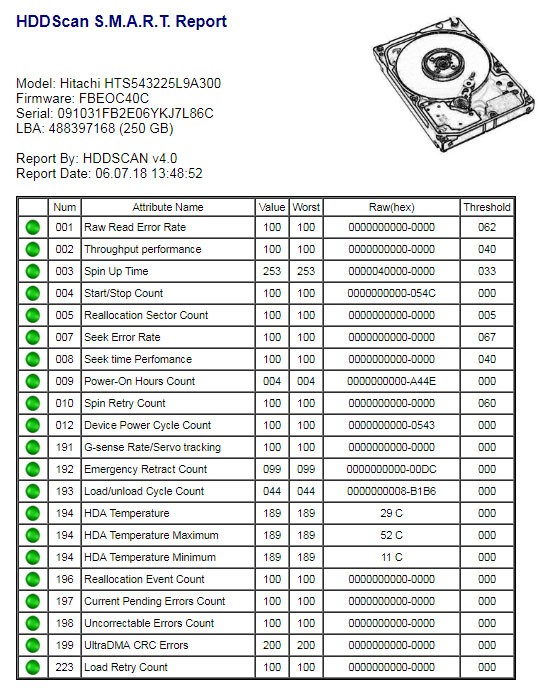 HDDScan S.M.A.R.T. Report

Model: Hitachi HTS543225L9A300
Firmware: FBEOC40C
Serial: 091031FB2E06YKJ7L86C
LBA: 488397168 (250 GB)

Report By: HDDSCAN v4.0
Report Date: 06.07.18 13:48:52

| | Num | Attribute Name | Value | Worst | Raw(hex) | Threshold |
|---|---|---|---|---|---|---|
| | 001 | Raw Read Error Rate | 100 | 100 | 0000000000-0000 | 062 |
| | 002 | Throughput performance | 100 | 100 | 0000000000-0000 | 040 |
| | 003 | Spin Up Time | 253 | 253 | 0000040000-0000 | 033 |
| | 004 | Start/Stop Count | 100 | 100 | 0000000000-054C | 000 |
| | 005 | Reallocation Sector Count | 100 | 100 | 0000000000-0000 | 005 |
| | 007 | Seek Error Rate | 100 | 100 | 0000000000-0000 | 067 |
| | 008 | Seek time Perfomance | 100 | 100 | 0000000000-0000 | 040 |
| | 009 | Power-On Hours Count | 004 | 004 | 0000000000-A44E | 000 |
| | 010 | Spin Retry Count | 100 | 100 | 0000000000-0000 | 060 |
| | 012 | Device Power Cycle Count | 100 | 100 | 0000000000-0543 | 000 |
| | 191 | G-sense Rate/Servo tracking | 100 | 100 | 0000000000-0000 | 000 |
| | 192 | Emergency Retract Count | 099 | 099 | 0000000000-00DC | 000 |
| | 193 | Load/unload Cycle Count | 044 | 044 | 0000000008-B1B6 | 000 |
| | 194 | HDA Temperature | 189 | 189 | 29 C | 000 |
| | 194 | HDA Temperature Maximum | 189 | 189 | 52 C | 000 |
| | 194 | HDA Temperature Minimum | 189 | 189 | 11 C | 000 |
| | 196 | Reallocation Event Count | 100 | 100 | 0000000000-0000 | 000 |
| | 197 | Current Pending Errors Count | 100 | 100 | 0000000000-0000 | 000 |
| | 198 | Uncorrectable Errors Count | 100 | 100 | 0000000000-0000 | 000 |
| | 199 | UltraDMA CRC Errors | 200 | 200 | 0000000000-0000 | 000 |
| | 223 | Load Retry Count | 100 | 100 | 0000000000-0000 | 000 |